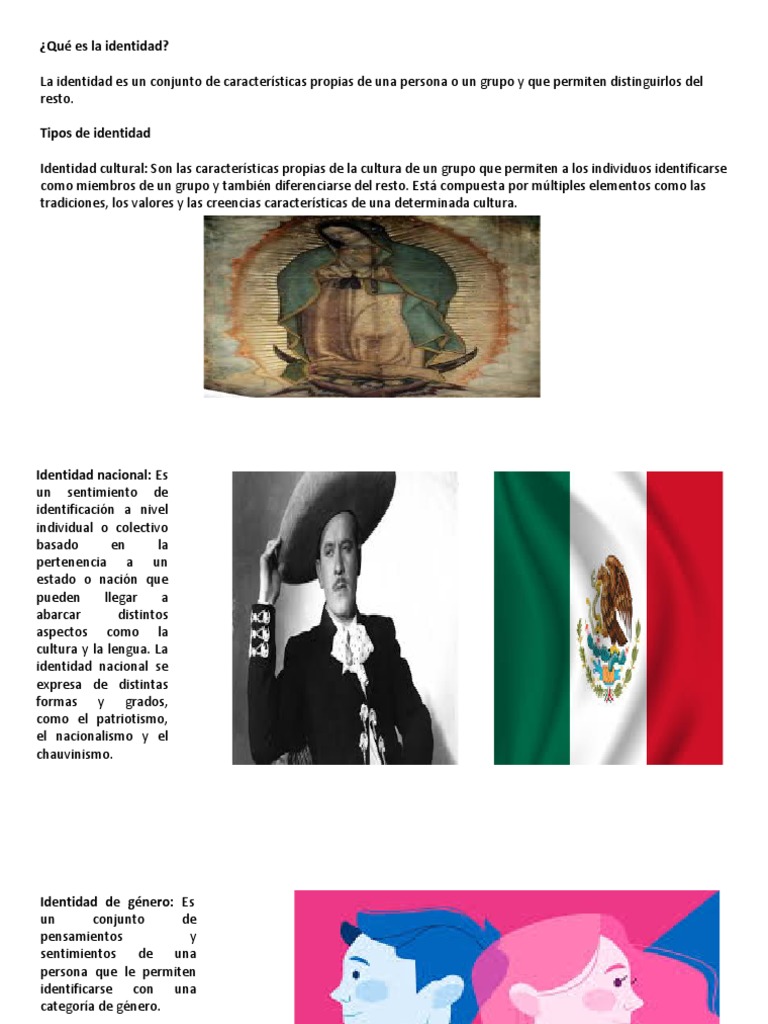 ¿Qué es la identidad?

La identidad es un conjunto de características propias de una persona o un grupo y que permiten distinguirlos del resto.

Tipos de identidad

Identidad cultural: Son las características propias de la cultura de un grupo que permiten a los individuos identificarse como miembros de un grupo y también diferenciarse del resto. Está compuesta por múltiples elementos como las tradiciones, los valores y las creencias características de una determinada cultura.

Identidad nacional: Es un sentimiento de identificación a nivel individual o colectivo basado en la pertenencia a un estado o nación que pueden llegar a abarcar distintos aspectos como la cultura y la lengua. La identidad nacional se expresa de distintas formas y grados, como el patriotismo, el nacionalismo y el chauvinismo.

Identidad de género: Es un conjunto de pensamientos y sentimientos de una persona que le permiten identificarse con una categoría de género.